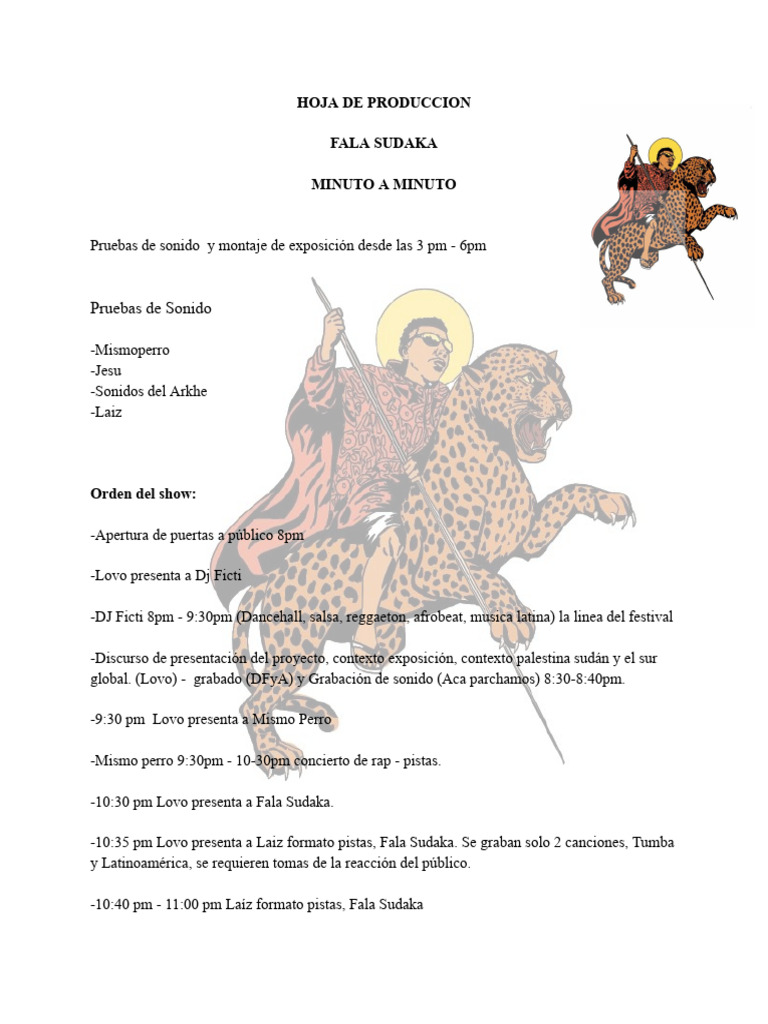 HOJA DE PRODUCCION

FALA SUDAKA

MINUTO A MINUTO

Pruebas de sonido y montaje de exposición desde las 3 pm - 6pm

Pruebas de Sonido

-Mismoperro
-Jesu
-Sonidos del Arkhe
-Laiz

Orden del show:

-Apertura de puertas a público 8pm

-Lovo presenta a Dj Ficti

-DJ Ficti 8pm - 9:30pm (Dancehall, salsa, reggaeton, afrobeat, musica latina) la linea del festival

-Discurso de presentación del proyecto, contexto exposición, contexto palestina sudán y el sur global. (Lovo) - grabado (DFyA) y Grabación de sonido (Aca parchamos) 8:30-8:40pm.

-9:30 pm Lovo presenta a Mismo Perro

-Mismo perro 9:30pm - 10-30pm concierto de rap - pistas.

-10:30 pm Lovo presenta a Fala Sudaka.

-10:35 pm Lovo presenta a Laiz formato pistas, Fala Sudaka. Se graban solo 2 canciones, Tumba y Latinoamérica, se requieren tomas de la reacción del público.

-10:40 pm - 11:00 pm Laiz formato pistas, Fala Sudaka